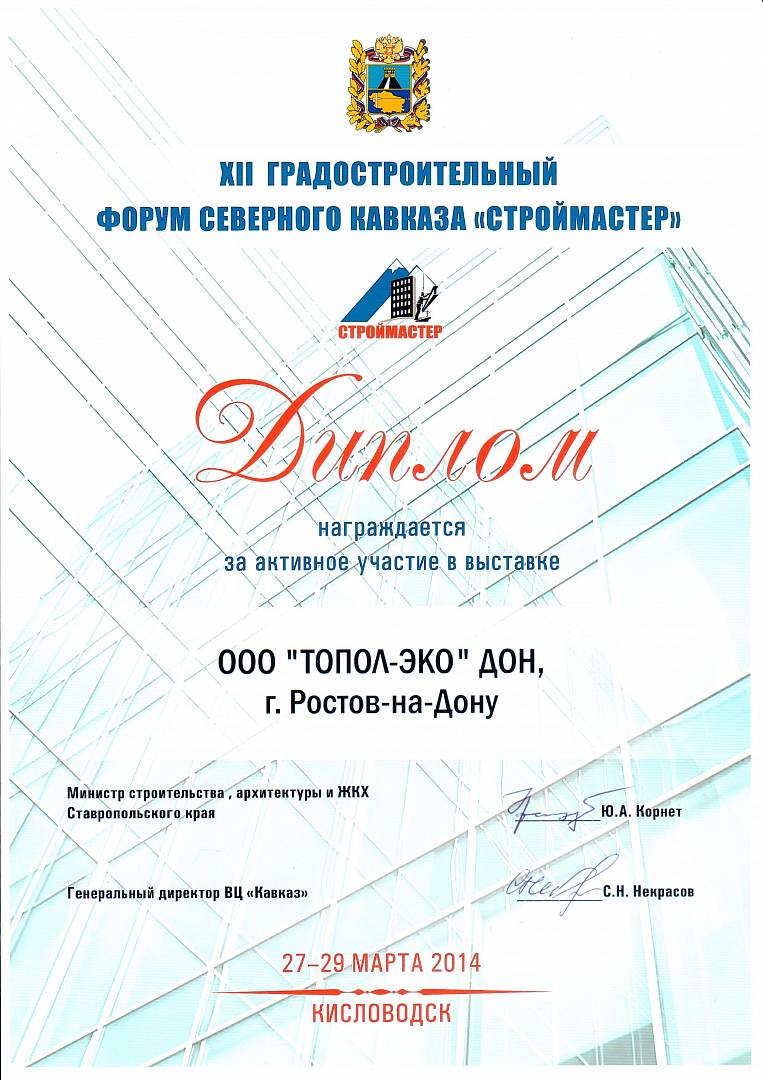 XII ГРАДОСТРОИТЕЛЬНЫЙ
ФОРУМ СЕВЕРНОГО КАВКАЗА «СТРОЙМАСТЕР»

СТРОЙМАСТЕР

Диплом

награждается
за активное участие в выставке

ООО "ТОПОЛ-ЭКО" ДОН,
г. Ростов-на-Дону

Министр строительства , архитектуры и ЖКХ
Ставропольского края
Ю.А. Корнет

Генеральный директор ВЦ «Кавказ»
С.Н. Некрасов

27–29 МАРТА 2014
КИСЛОВОДСК